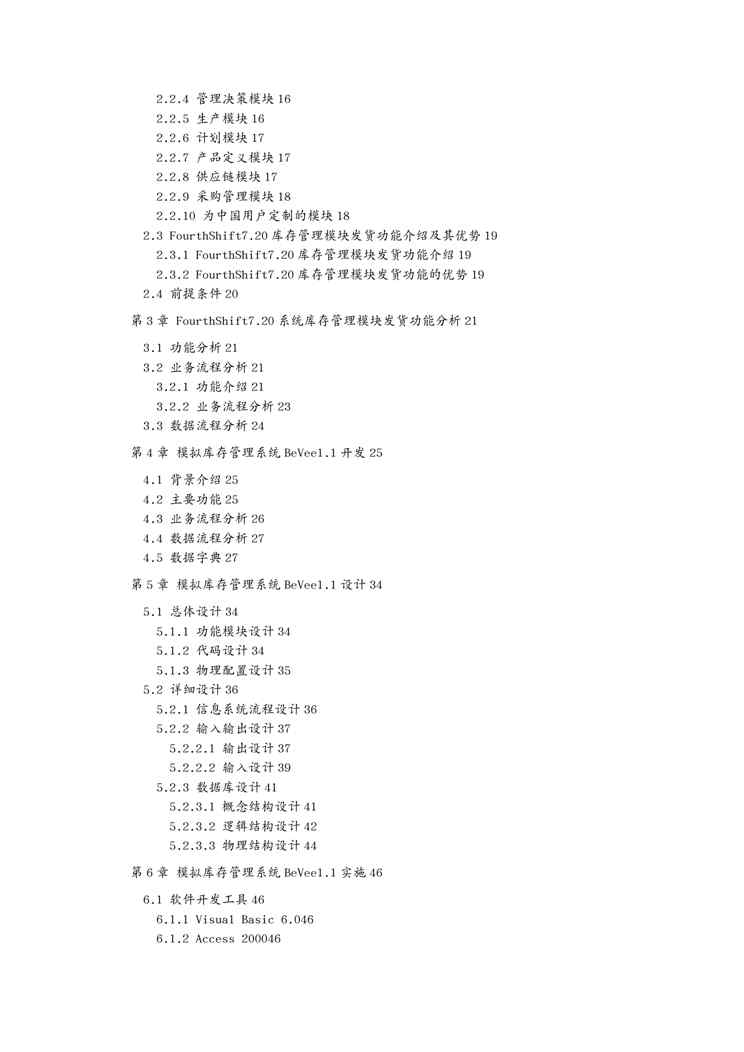 2.2.4 管理决策模块 16
2.2.5 生产模块 16
2.2.6 计划模块 17
2.2.7 产品定义模块 17
2.2.8 供应链模块 17
2.2.9 采购管理模块 18
2.2.10 为中国用户定制的模块 18
2.3 FourthShift7.20 库存管理模块发货功能介绍及其优势 19
2.3.1 FourthShift7.20 库存管理模块发货功能介绍 19
2.3.2 FourthShift7.20 库存管理模块发货功能的优势 19
2.4 前提条件 20

第 3 章 FourthShift7.20 系统库存管理模块发货功能分析 21

3.1 功能分析 21
3.2 业务流程分析 21
3.2.1 功能介绍 21
3.2.2 业务流程分析 23
3.3 数据流程分析 24

第 4 章 模拟库存管理系统 BeVee1.1 开发 25

4.1 背景介绍 25
4.2 主要功能 25
4.3 业务流程分析 26
4.4 数据流程分析 27
4.5 数据字典 27

第 5 章 模拟库存管理系统 BeVee1.1 设计 34

5.1 总体设计 34
5.1.1 功能模块设计 34
5.1.2 代码设计 34
5.1.3 物理配置设计 35
5.2 详细设计 36
5.2.1 信息系统流程设计 36
5.2.2 输入输出设计 37
5.2.2.1 输出设计 37
5.2.2.2 输入设计 39
5.2.3 数据库设计 41
5.2.3.1 概念结构设计 41
5.2.3.2 逻辑结构设计 42
5.2.3.3 物理结构设计 44

第 6 章 模拟库存管理系统 BeVee1.1 实施 46

6.1 软件开发工具 46
6.1.1 Visual Basic 6.046
6.1.2 Access 200046